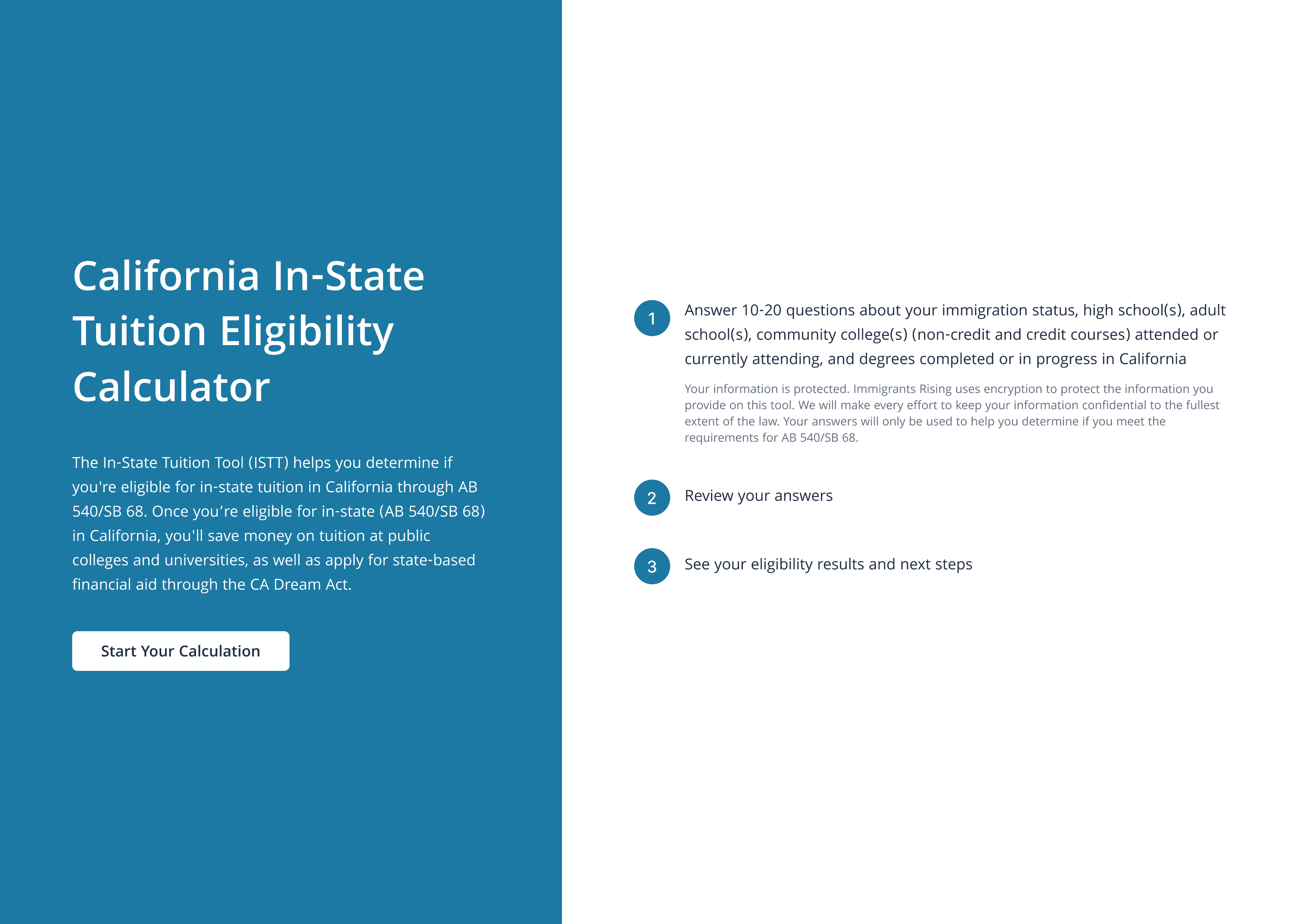 California In-State Tuition Eligibility Calculator

The In-State Tuition Tool (ISTT) helps you determine if you're eligible for in-state tuition in California through AB 540/SB 68. Once you’re eligible for in-state (AB 540/SB 68) in California, you'll save money on tuition at public colleges and universities, as well as apply for state-based financial aid through the CA Dream Act.

Start Your Calculation

1 Answer 10-20 questions about your immigration status, high school(s), adult school(s), community college(s) (non-credit and credit courses) attended or currently attending, and degrees completed or in progress in California

Your information is protected. Immigrants Rising uses encryption to protect the information you provide on this tool. We will make every effort to keep your information confidential to the fullest extent of the law. Your answers will only be used to help you determine if you meet the requirements for AB 540/SB 68.

2 Review your answers

3 See your eligibility results and next steps